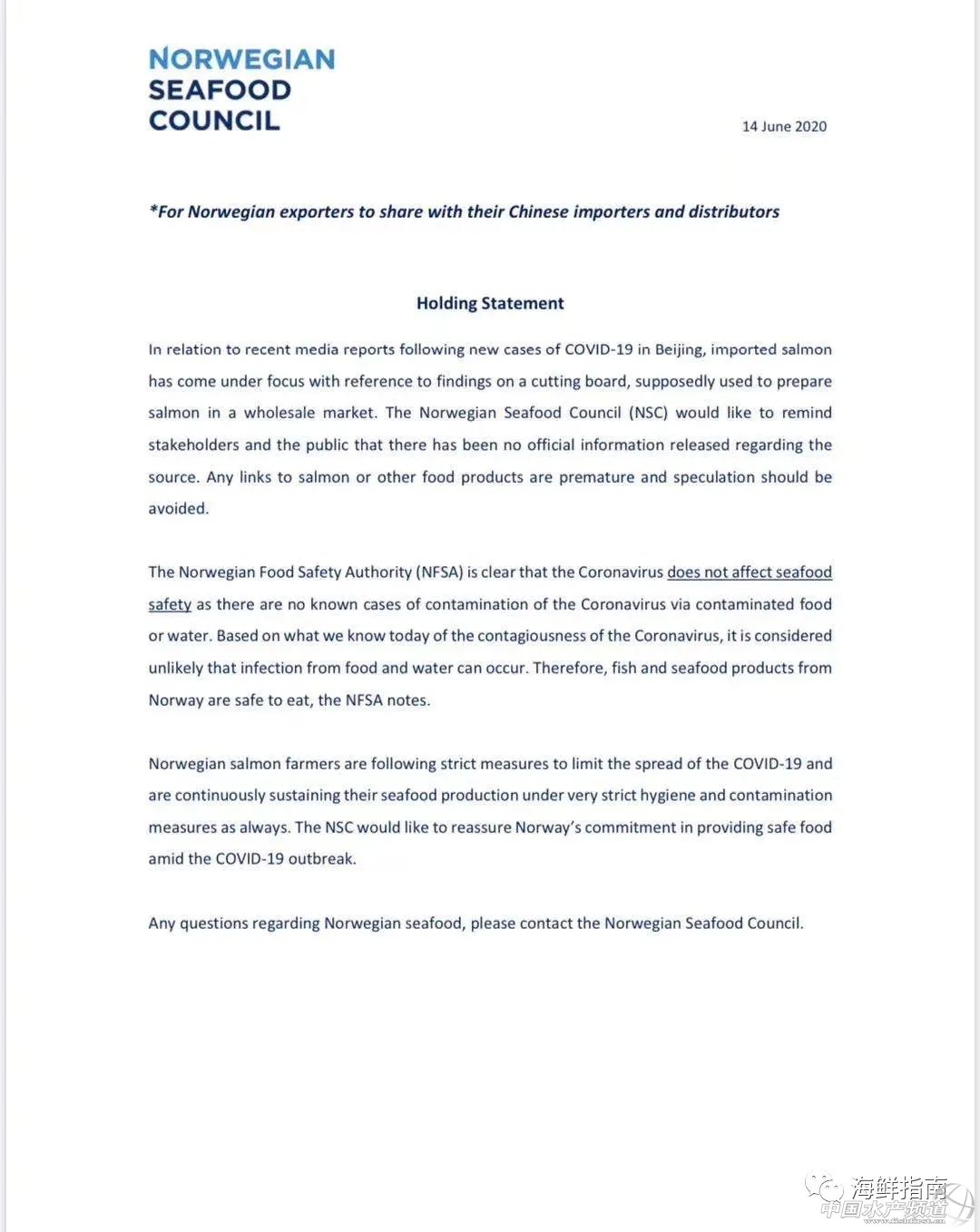 NORWEGIAN
SEAFOOD
COUNCIL

14 June 2020

*For Norwegian exporters to share with their Chinese importers and distributors

Holding Statement

In relation to recent media reports following new cases of COVID-19 in Beijing, imported salmon has come under focus with reference to findings on a cutting board, supposedly used to prepare salmon in a wholesale market. The Norwegian Seafood Council (NSC) would like to remind stakeholders and the public that there has been no official information released regarding the source. Any links to salmon or other food products are premature and speculation should be avoided.

The Norwegian Food Safety Authority (NFSA) is clear that the Coronavirus does not affect seafood safety as there are no known cases of contamination of the Coronavirus via contaminated food or water. Based on what we know today of the contagiousness of the Coronavirus, it is considered unlikely that infection from food and water can occur. Therefore, fish and seafood products from Norway are safe to eat, the NFSA notes.

Norwegian salmon farmers are following strict measures to limit the spread of the COVID-19 and are continuously sustaining their seafood production under very strict hygiene and contamination measures as always. The NSC would like to reassure Norway's commitment in providing safe food amid the COVID-19 outbreak.

Any questions regarding Norwegian seafood, please contact the Norwegian Seafood Council.

海鲜指南
中国水产频道